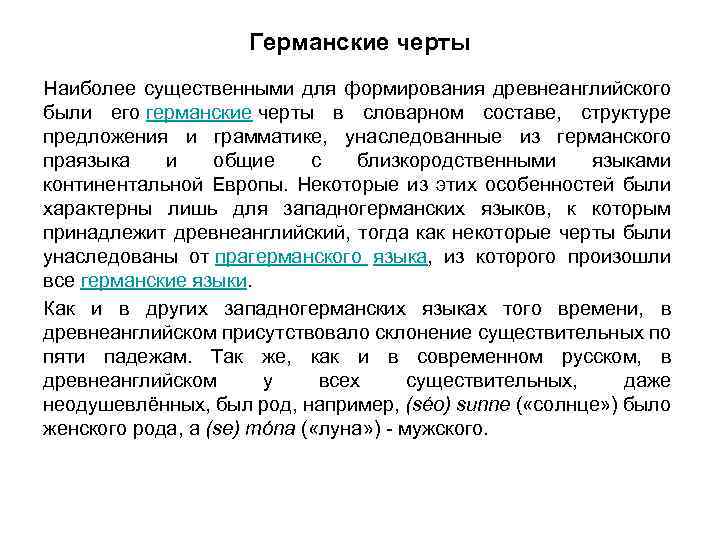 Германские черты

Наиболее существенными для формирования древнеанглийского были его германские черты в словарном составе, структуре предложения и грамматике, унаследованные из германского праязыка и общие с близкородственными языками континентальной Европы. Некоторые из этих особенностей были характерны лишь для западногерманских языков, к которым принадлежит древнеанглийский, тогда как некоторые черты были унаследованы от прагерманского языка, из которого произошли все германские языки.

Как и в других западногерманских языках того времени, в древнеанглийском присутствовало склонение существительных по пяти падежам. Так же, как и в современном русском, в древнеанглийском у всех существительных, даже неодушевлённых, был род, например, (séo) sunne («солнце») было женского рода, а (se) móna («луна») - мужского.